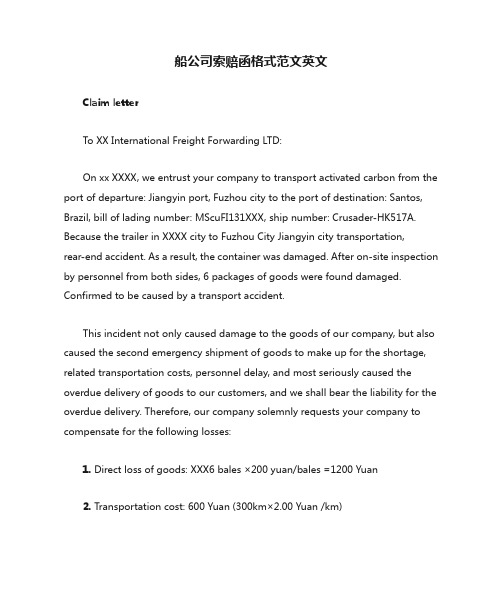 船公司索赔函格式范文英文

Claim letter

To XX International Freight Forwarding LTD:

On xx XXXX, we entrust your company to transport activated carbon from the port of departure: Jiangyin port, Fuzhou city to the port of destination: Santos, Brazil, bill of lading number: MScuFI131XXX, ship number: Crusader-HK517A. Because the trailer in XXXX city to Fuzhou City Jiangyin city transportation, rear-end accident. As a result, the container was damaged. After on-site inspection by personnel from both sides, 6 packages of goods were found damaged. Confirmed to be caused by a transport accident.

This incident not only caused damage to the goods of our company, but also caused the second emergency shipment of goods to make up for the shortage, related transportation costs, personnel delay, and most seriously caused the overdue delivery of goods to our customers, and we shall bear the liability for the overdue delivery. Therefore, our company solemnly requests your company to compensate for the following losses:

1. Direct loss of goods: XXX6 bales ×200 yuan/bales =1200 Yuan

2. Transportation cost: 600 Yuan (300km×2.00 Yuan /km)